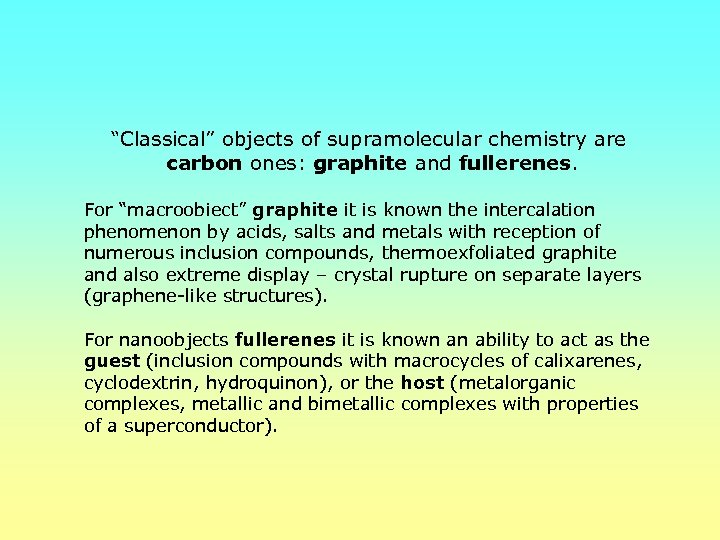 "Classical" objects of supramolecular chemistry are carbon ones: graphite and fullerenes.

For "macroobiect" graphite it is known the intercalation phenomenon by acids, salts and metals with reception of numerous inclusion compounds, thermoexfoliated graphite and also extreme display – crystal rupture on separate layers (graphene-like structures).

For nanoobjects fullerenes it is known an ability to act as the guest (inclusion compounds with macrocycles of calixarenes, cyclodextrin, hydroquinon), or the host (metalorganic complexes, metallic and bimetallic complexes with properties of a superconductor).